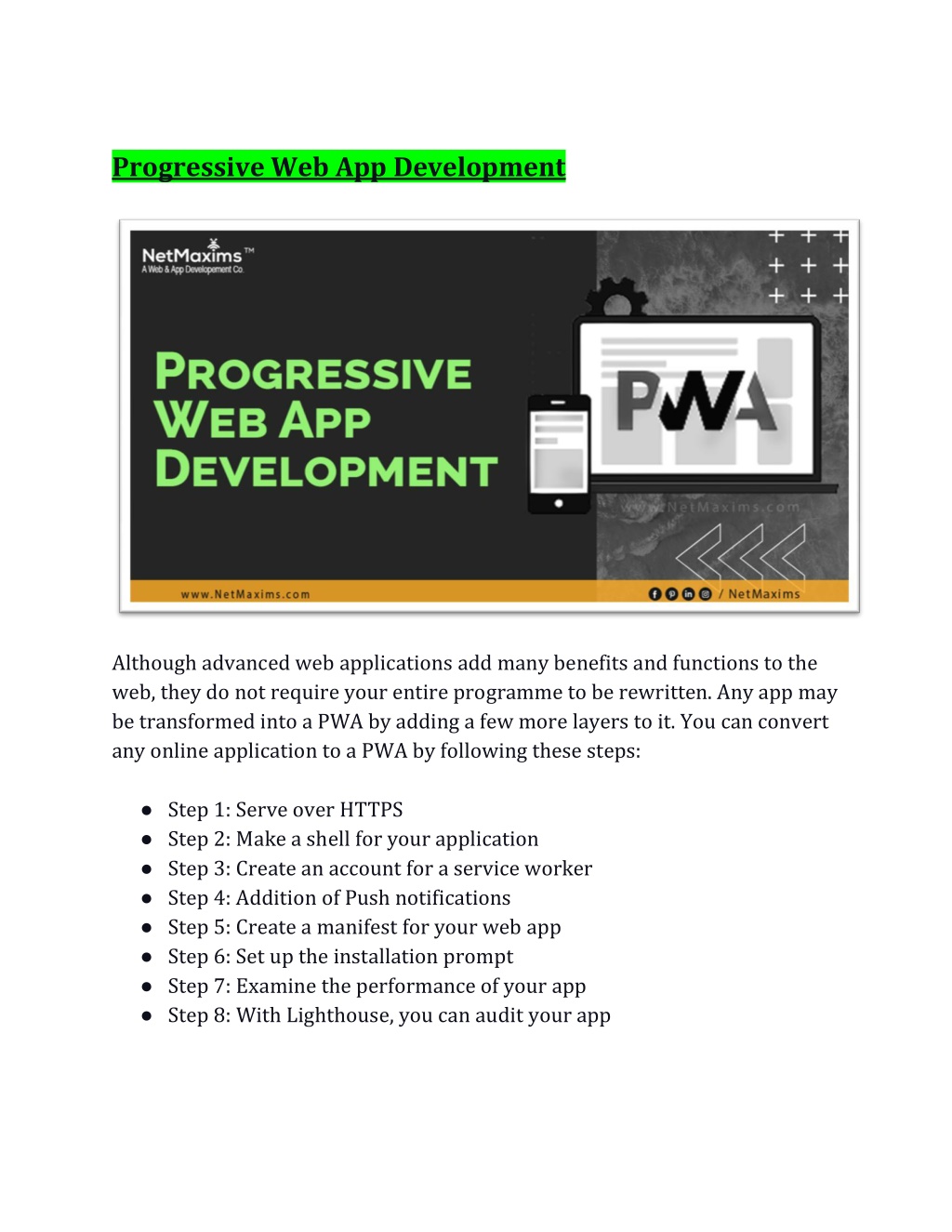 Progressive Web App Development

NetMaxims™
A Web & App Developement Co.

PROGRESSIVE WEB APP DEVELOPMENT

PWA

www.NetMaxims.com

www.NetMaxims.com / NetMaxims

Although advanced web applications add many benefits and functions to the web, they do not require your entire programme to be rewritten. Any app may be transformed into a PWA by adding a few more layers to it. You can convert any online application to a PWA by following these steps:

● Step 1: Serve over HTTPS
● Step 2: Make a shell for your application
● Step 3: Create an account for a service worker
● Step 4: Addition of Push notifications
● Step 5: Create a manifest for your web app
● Step 6: Set up the installation prompt
● Step 7: Examine the performance of your app
● Step 8: With Lighthouse, you can audit your app